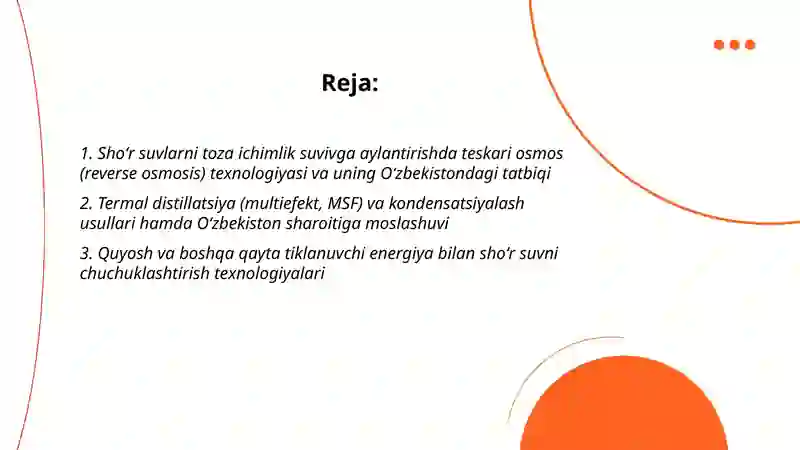 Reja:

1. Sho‘r suvlarni toza ichimlik suvivga aylantirishda teskari osmos (reverse osmosis) texnologiyasi va uning O‘zbekistondagi tatbiqi

2. Termal distillatsiya (multiefekt, MSF) va kondensatsiyalash usullari hamda O‘zbekiston sharoitiga moslashuvi

3. Quyosh va boshqa qayta tiklanuvchi energiya bilan sho‘r suvni chuchuklashtirish texnologiyalari